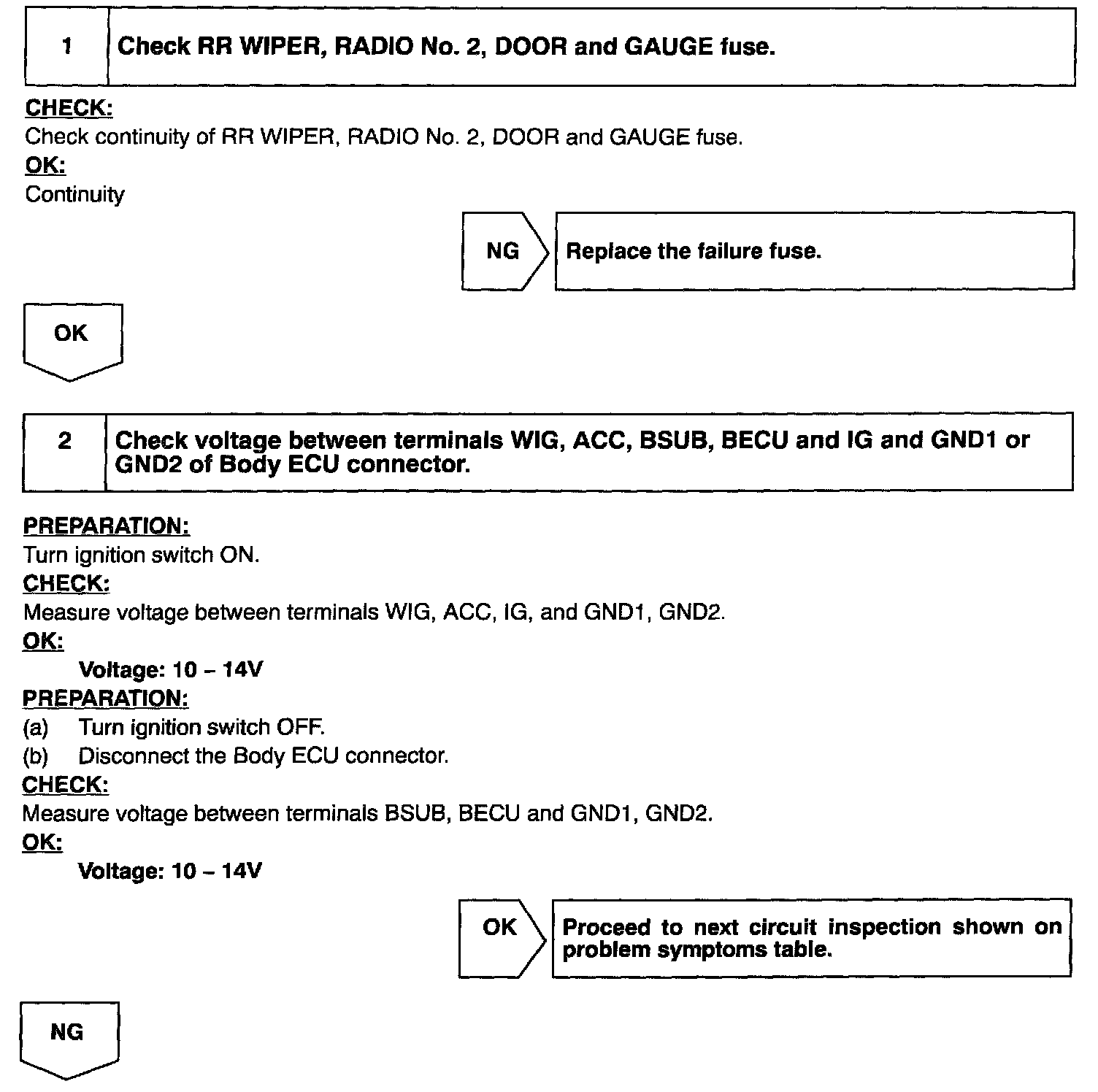 1 Check RR WIPER, RADIO No. 2, DOOR and GAUGE fuse.

CHECK:
Check continuity of RR WIPER, RADIO No. 2, DOOR and GAUGE fuse.
OK:
Continuity

NG Replace the failure fuse.

OK

2 Check voltage between terminals WIG, ACC, BSUB, BECU and IG and GND1 or GND2 of Body ECU connector.

PREPARATION:
Turn ignition switch ON.
CHECK:
Measure voltage between terminals WIG, ACC, IG, and GND1, GND2.
OK:
Voltage: 10 – 14V
PREPARATION:
(a) Turn ignition switch OFF.
(b) Disconnect the Body ECU connector.
CHECK:
Measure voltage between terminals BSUB, BECU and GND1, GND2.
OK:
Voltage: 10 – 14V

OK Proceed to next circuit inspection shown on problem symptoms table.

NG